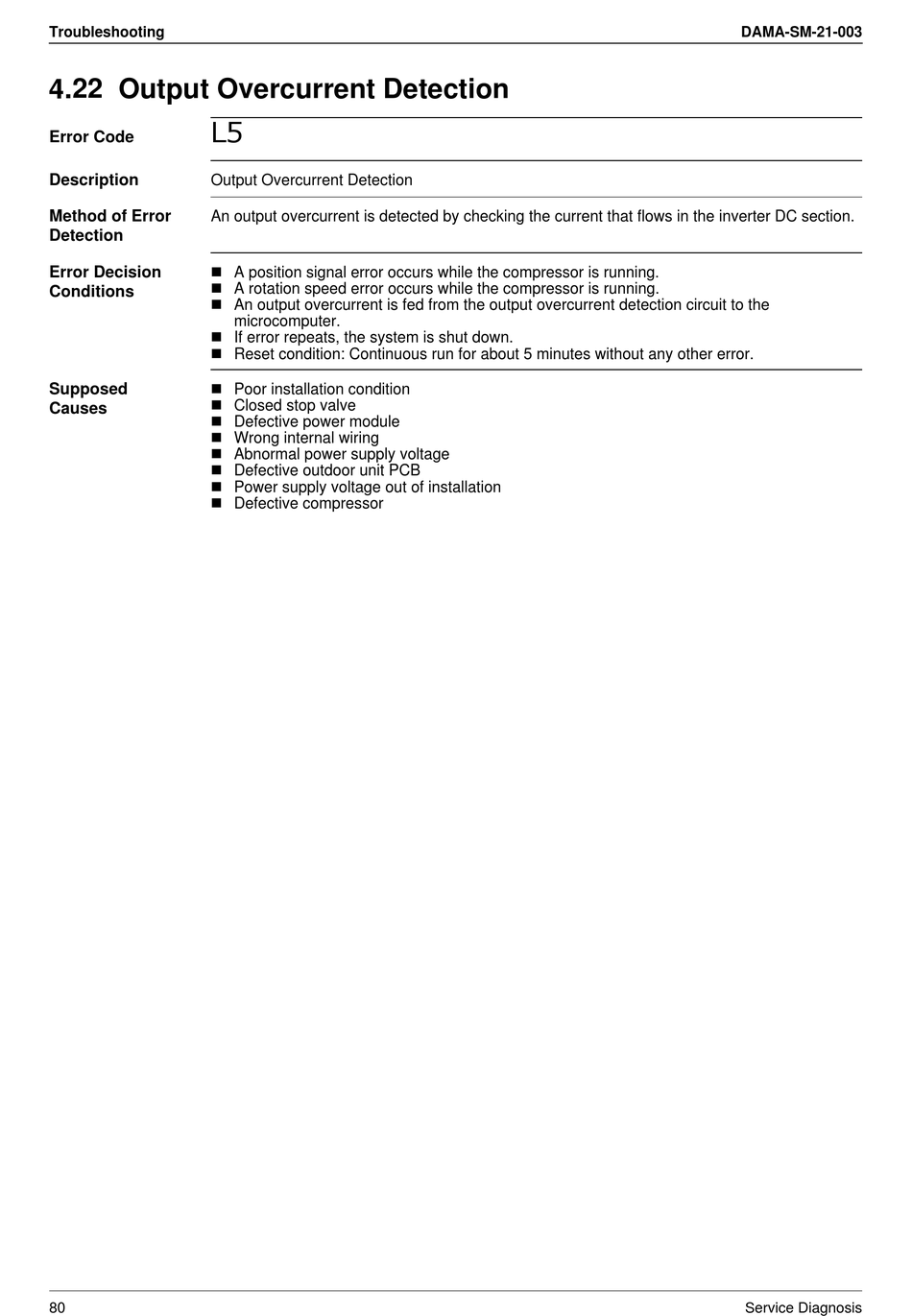 Troubleshooting DAMA-SM-21-003

4.22 Output Overcurrent Detection

Error Code L5

Description Output Overcurrent Detection

Method of Error Detection An output overcurrent is detected by checking the current that flows in the inverter DC section.

Error Decision Conditions
■ A position signal error occurs while the compressor is running.
■ A rotation speed error occurs while the compressor is running.
■ An output overcurrent is fed from the output overcurrent detection circuit to the microcomputer.
■ If error repeats, the system is shut down.
■ Reset condition: Continuous run for about 5 minutes without any other error.

Supposed Causes
■ Poor installation condition
■ Closed stop valve
■ Defective power module
■ Wrong internal wiring
■ Abnormal power supply voltage
■ Defective outdoor unit PCB
■ Power supply voltage out of installation
■ Defective compressor

80 Service Diagnosis